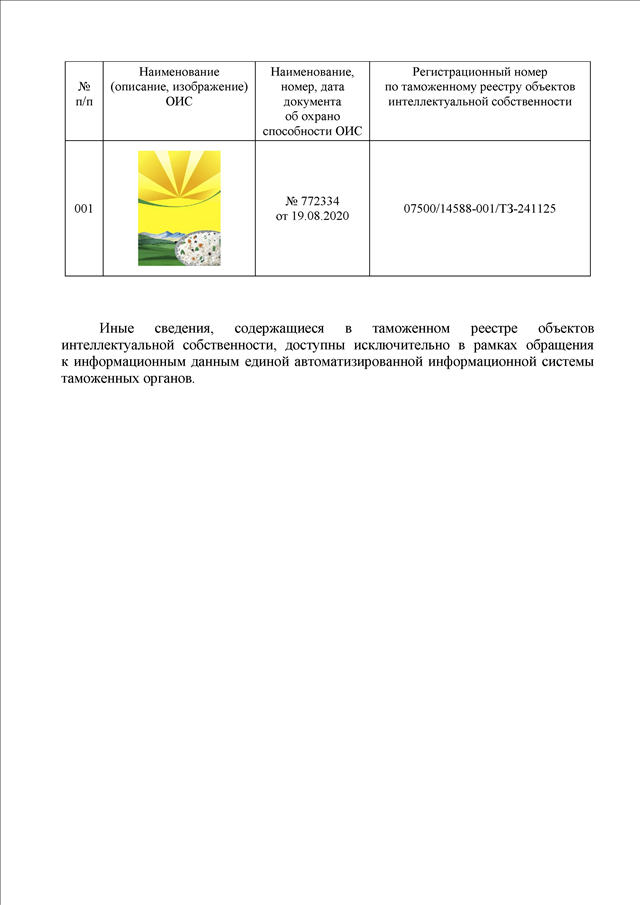 | № п/п | Наименование (описание, изображение) ОИС | Наименование, номер, дата документа об охрано способности ОИС | Регистрационный номер по таможенному реестру объектов интеллектуальной собственности |
|---|---|---|---|
| 001 | | № 772334 от 19.08.2020 | 07500/14588-001/ТЗ-241125 |

Иные сведения, содержащиеся в таможенном реестре объектов интеллектуальной собственности, доступны исключительно в рамках обращения к информационным данным единой автоматизированной информационной системы таможенных органов.